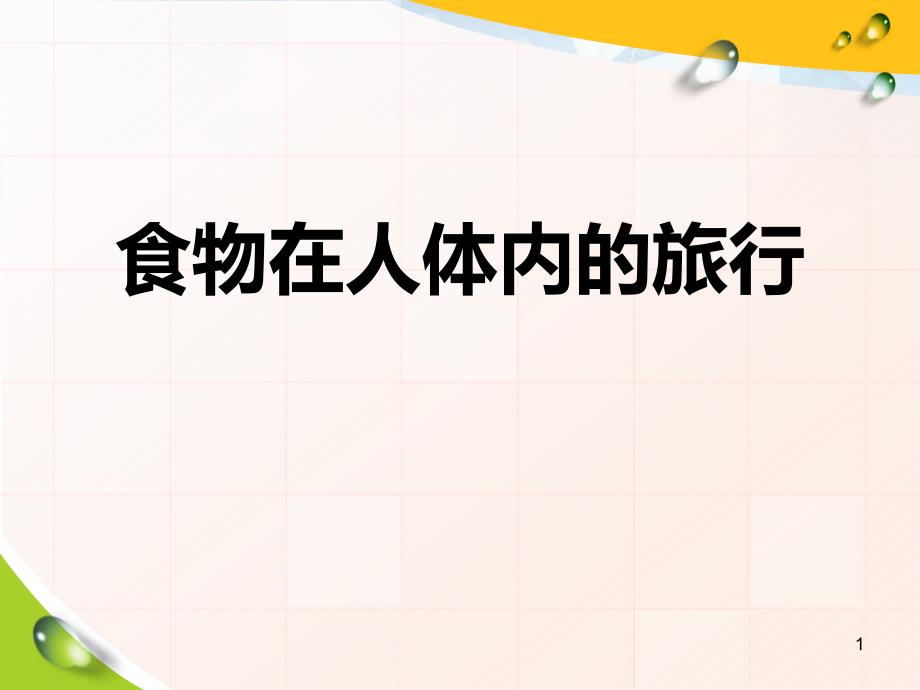 食物在人体内的旅行

1